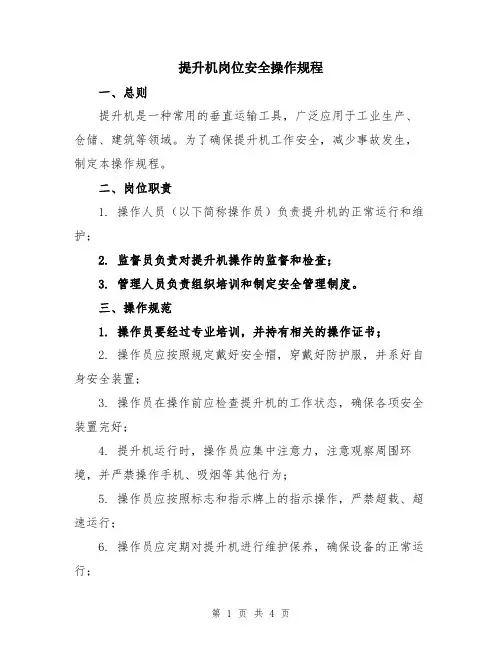 提升机岗位安全操作规程

一、总则

提升机是一种常用的垂直运输工具，广泛应用于工业生产、仓储、建筑等领域。为了确保提升机工作安全，减少事故发生，制定本操作规程。

二、岗位职责

1. 操作人员（以下简称操作员）负责提升机的正常运行和维护；

2. 监督员负责对提升机操作的监督和检查；

3. 管理人员负责组织培训和制定安全管理制度。

三、操作规范

1. 操作员要经过专业培训，并持有相关的操作证书；

2. 操作员应按照规定戴好安全帽，穿戴好防护服，并系好自身安全装置；

3. 操作员在操作前应检查提升机的工作状态，确保各项安全装置完好；

4. 提升机运行时，操作员应集中注意力，注意观察周围环境，并严禁操作手机、吸烟等其他行为；

5. 操作员应按照标志和指示牌上的指示操作，严禁超载、超速运行；

6. 操作员应定期对提升机进行维护保养，确保设备的正常运行；

第 1 页 共 4 页